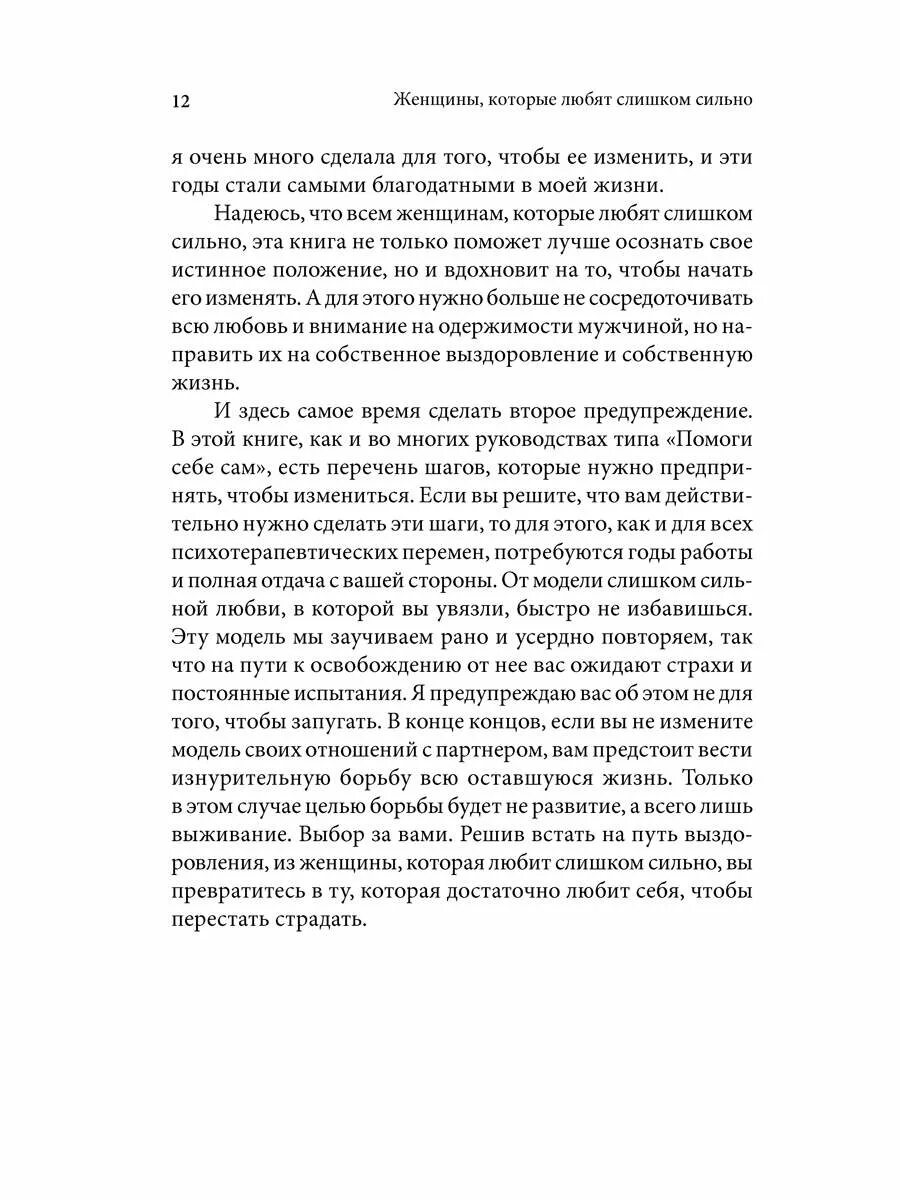 12 Женщины, которые любят слишком сильно

я очень много сделала для того, чтобы ее изменить, и эти годы стали самыми благодатными в моей жизни.

Надеюсь, что всем женщинам, которые любят слишком сильно, эта книга не только поможет лучше осознать свое истинное положение, но и вдохновит на то, чтобы начать его изменять. А для этого нужно больше не сосредоточивать всю любовь и внимание на одержимости мужчиной, но направить их на собственное выздоровление и собственную жизнь.

И здесь самое время сделать второе предупреждение. В этой книге, как и во многих руководствах типа «Помоги себе сам», есть перечень шагов, которые нужно предпринять, чтобы измениться. Если вы решите, что вам действительно нужно сделать эти шаги, то для этого, как и для всех психотерапевтических перемен, потребуются годы работы и полная отдача с вашей стороны. От модели слишком сильной любви, в которой вы увязли, быстро не избавишься. Эту модель мы заучиваем рано и усердно повторяем, так что на пути к освобождению от нее вас ожидают страхи и постоянные испытания. Я предупреждаю вас об этом не для того, чтобы запугать. В конце концов, если вы не измените модель своих отношений с партнером, вам предстоит вести изнурительную борьбу всю оставшуюся жизнь. Только в этом случае целью борьбы будет не развитие, а всего лишь выживание. Выбор за вами. Решив встать на путь выздоровления, из женщины, которая любит слишком сильно, вы превратитесь в ту, которая достаточно любит себя, чтобы перестать страдать.